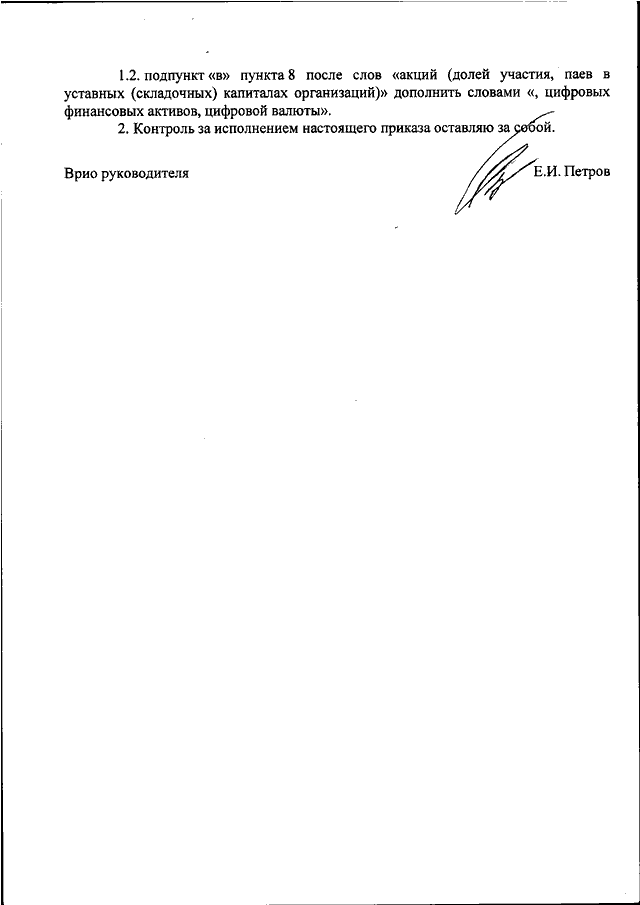 1.2. подпункт «в» пункта 8 после слов «акций (долей участия, паев в уставных (складочных) капиталах организаций)» дополнить словами «, цифровых финансовых активов, цифровой валюты».

2. Контроль за исполнением настоящего приказа оставляю за собой.

Врио руководителя

Е.И. Петров